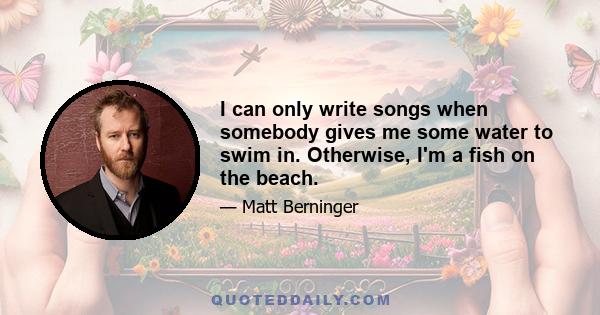 I can only write songs when somebody gives me some water to swim in. Otherwise, I'm a fish on the beach.

— Matt Berninger

QUOTEDDAILY.COM